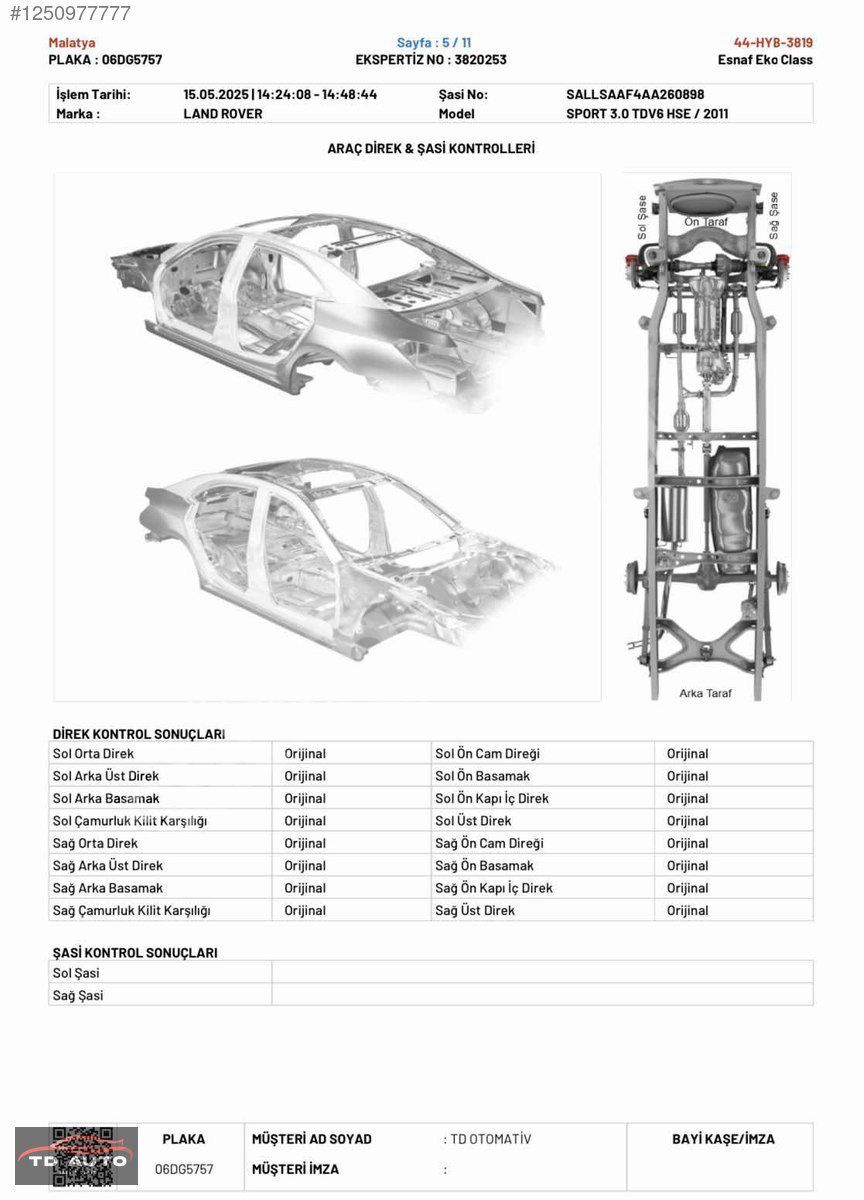 #1250977777

Malatya
PLAKA : 06DG5757

Sayfa : 5 / 11
EKSPERTİZ NO : 3820253

44-HYB-3819
Esnaf Eko Class

| İşlem Tarihi: | 15.05.2025 \| 14:24:08 - 14:48:44 | Şasi No: | SALLSAAF4AA260898 |
|---|---|---|---|
| Marka : | LAND ROVER | Model | SPORT 3.0 TDV6 HSE / 2011 |

ARAÇ DİREK & ŞASİ KONTROLLERİ

Sol Şase
Ön Taraf
Sağ Şase
Arka Taraf

DİREK KONTROL SONUÇLARI

| Sol Orta Direk | Orijinal | Sol Ön Cam Direği | Orijinal |
|---|---|---|---|
| Sol Arka Üst Direk | Orijinal | Sol Ön Basamak | Orijinal |
| Sol Arka Basamak | Orijinal | Sol Ön Kapı İç Direk | Orijinal |
| Sol Çamurluk Kilit Karşılığı | Orijinal | Sol Üst Direk | Orijinal |
| Sağ Orta Direk | Orijinal | Sağ Ön Cam Direği | Orijinal |
| Sağ Arka Üst Direk | Orijinal | Sağ Ön Basamak | Orijinal |
| Sağ Arka Basamak | Orijinal | Sağ Ön Kapı İç Direk | Orijinal |
| Sağ Çamurluk Kilit Karşılığı | Orijinal | Sağ Üst Direk | Orijinal |

ŞASİ KONTROL SONUÇLARI

| Sol Şasi | |
|---|---|
| Sağ Şasi | |

TD AUTO

| PLAKA | MÜŞTERİ AD SOYAD | : TD OTOMATİV | BAYİ KAŞE/İMZA |
|---|---|---|---|
| 06DG5757 | MÜŞTERİ İMZA | : | |